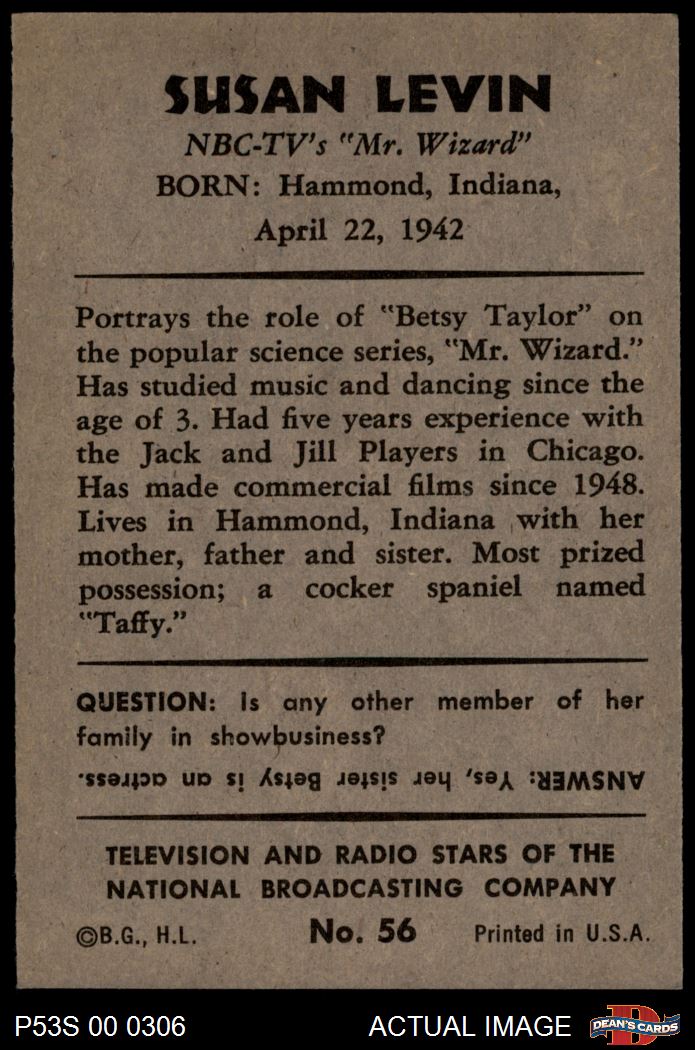 SUSAN LEVIN
NBC-TV's "Mr. Wizard"
BORN: Hammond, Indiana,
April 22, 1942

Portrays the role of "Betsy Taylor" on the popular science series, "Mr. Wizard." Has studied music and dancing since the age of 3. Had five years experience with the Jack and Jill Players in Chicago. Has made commercial films since 1948. Lives in Hammond, Indiana with her mother, father and sister. Most prized possession; a cocker spaniel named "Taffy."

QUESTION: Is any other member of her family in showbusiness?

ANSWER: Yes, her sister Betsy is an actress.

TELEVISION AND RADIO STARS OF THE NATIONAL BROADCASTING COMPANY

©B.G., H.L. No. 56 Printed in U.S.A.

P53S 00 0306 ACTUAL IMAGE DEAN'S CARDS